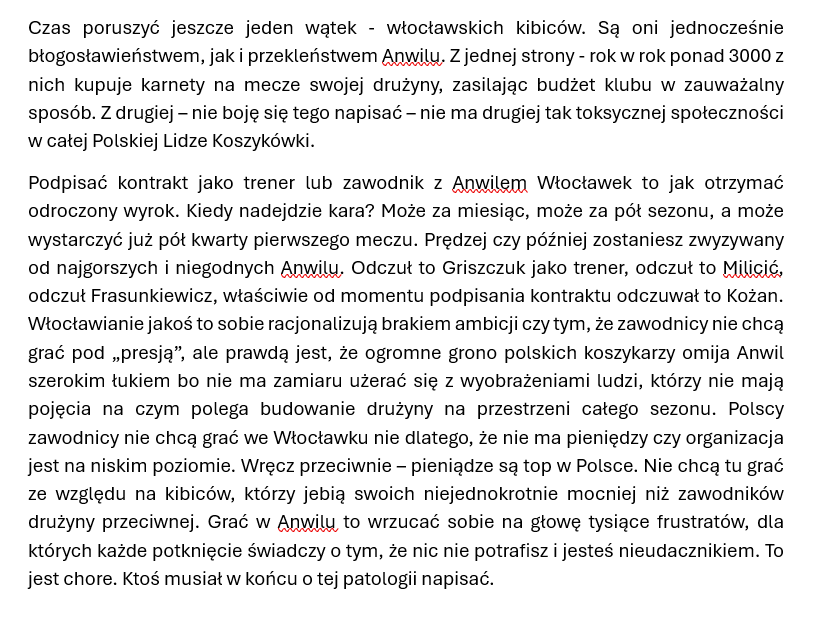 Czas poruszyć jeszcze jeden wątek - włocławskich kibiców. Są oni jednocześnie błogosławieństwem, jak i przekleństwem Anwilu. Z jednej strony - rok w rok ponad 3000 z nich kupuje karnety na mecze swojej drużyny, zasilając budżet klubu w zauważalny sposób. Z drugiej – nie boję się tego napisać – nie ma drugiej tak toksycznej społeczności w całej Polskiej Lidze Koszykówki.

Podpisać kontrakt jako trener lub zawodnik z Anwilem Włocławek to jak otrzymać odroczony wyrok. Kiedy nadejdzie kara? Może za miesiąc, może za pół sezonu, a może wystarczyć już pół kwarty pierwszego meczu. Prędzej czy później zostaniesz zwyzywany od najgorszych i niegodnych Anwilu. Odczuł to Griszczuk jako trener, odczuł to Milicić, odczuł Frasunkiewicz, właściwie od momentu podpisania kontraktu odczuwał to Kożan. Włocławianie jakoś to sobie racjonalizują brakiem ambicji czy tym, że zawodnicy nie chcą grać pod „presją", ale prawdą jest, że ogromne grono polskich koszykarzy omija Anwil szerokim łukiem bo nie ma zamiaru użerać się z wyobrażeniami ludzi, którzy nie mają pojęcia na czym polega budowanie drużyny na przestrzeni całego sezonu. Polscy zawodnicy nie chcą grać we Włocławku nie dlatego, że nie ma pieniędzy czy organizacja jest na niskim poziomie. Wręcz przeciwnie – pieniądze są top w Polsce. Nie chcą tu grać ze względu na kibiców, którzy jebią swoich niejednokrotnie mocniej niż zawodników drużyny przeciwnej. Grać w Anwilu to wrzucać sobie na głowę tysiące frustratów, dla których każde potknięcie świadczy o tym, że nic nie potrafisz i jesteś nieudacznikiem. To jest chore. Ktoś musiał w końcu o tej patologii napisać.